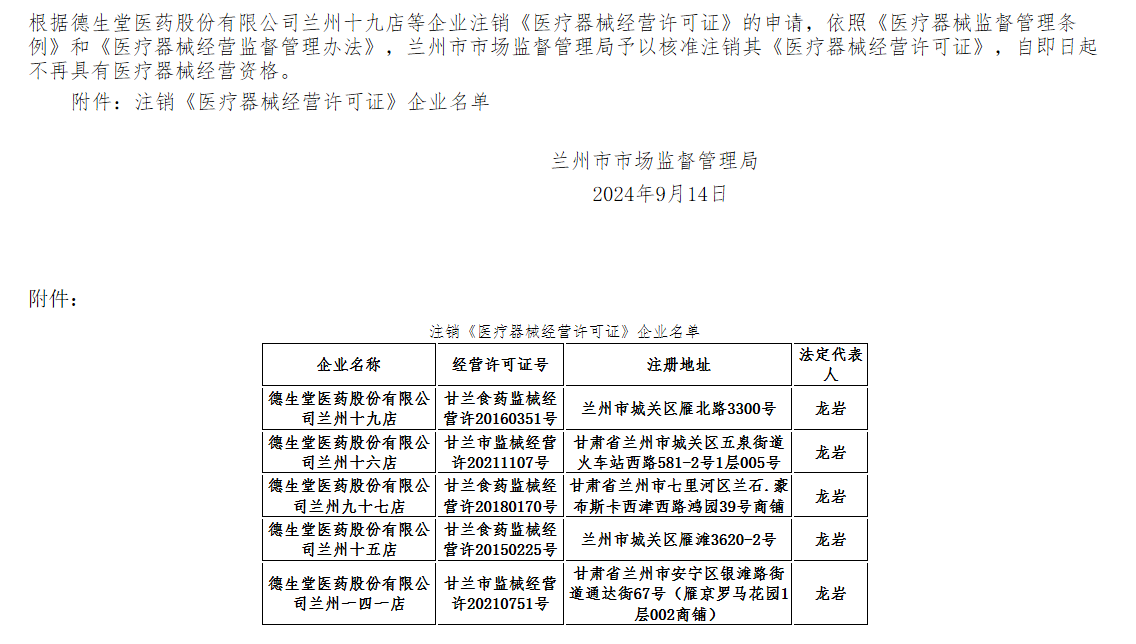 根据德生堂医药股份有限公司兰州十九店等企业注销《医疗器械经营许可证》的申请，依照《医疗器械监督管理条例》和《医疗器械经营监督管理办法》，兰州市市场监督管理局予以核准注销其《医疗器械经营许可证》，自即日起不再具有医疗器械经营资格。

附件：注销《医疗器械经营许可证》企业名单

兰州市市场监督管理局
2024年9月14日

附件：

注销《医疗器械经营许可证》企业名单

| 企业名称 | 经营许可证号 | 注册地址 | 法定代表人 |
|---|---|---|---|
| 德生堂医药股份有限公司兰州十九店 | 甘兰食药监械经营许20160351号 | 兰州市城关区雁北路3300号 | 龙岩 |
| 德生堂医药股份有限公司兰州十六店 | 甘兰市监械经营许20211107号 | 甘肃省兰州市城关区五泉街道火车站西路581-2号1层005号 | 龙岩 |
| 德生堂医药股份有限公司兰州九十七店 | 甘兰食药监械经营许20180170号 | 甘肃省兰州市七里河区兰石.豪布斯卡西津西路鸿园39号商铺 | 龙岩 |
| 德生堂医药股份有限公司兰州十五店 | 甘兰食药监械经营许20150225号 | 兰州市城关区雁滩3620-2号 | 龙岩 |
| 德生堂医药股份有限公司兰州一四一店 | 甘兰市监械经营许20210751号 | 甘肃省兰州市安宁区银滩路街道通达街67号（雁京罗马花园1层002商铺） | 龙岩 |